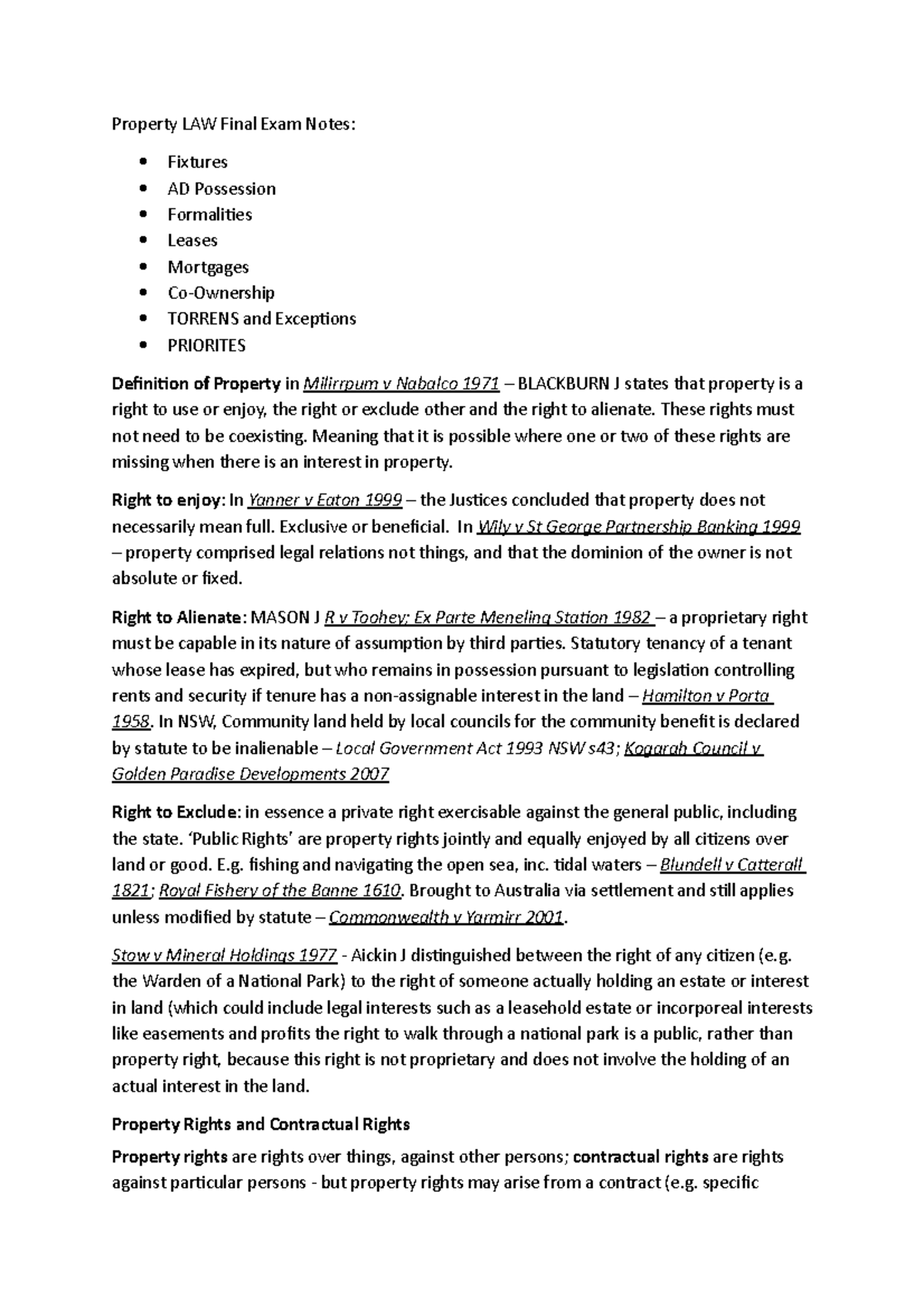 Property LAW Final Exam Notes:

• Fixtures
• AD Possession
• Formalities
• Leases
• Mortgages
• Co-Ownership
• TORRENS and Exceptions
• PRIORITES

Definition of Property in Milirrpum v Nabalco 1971 – BLACKBURN J states that property is a right to use or enjoy, the right or exclude other and the right to alienate. These rights must not need to be coexisting. Meaning that it is possible where one or two of these rights are missing when there is an interest in property.

Right to enjoy: In Yanner v Eaton 1999 – the Justices concluded that property does not necessarily mean full. Exclusive or beneficial. In Wily v St George Partnership Banking 1999 – property comprised legal relations not things, and that the dominion of the owner is not absolute or fixed.

Right to Alienate: MASON J R v Toohey; Ex Parte Meneling Station 1982 – a proprietary right must be capable in its nature of assumption by third parties. Statutory tenancy of a tenant whose lease has expired, but who remains in possession pursuant to legislation controlling rents and security if tenure has a non-assignable interest in the land – Hamilton v Porta 1958. In NSW, Community land held by local councils for the community benefit is declared by statute to be inalienable – Local Government Act 1993 NSW s43; Kogarah Council v Golden Paradise Developments 2007

Right to Exclude: in essence a private right exercisable against the general public, including the state. 'Public Rights' are property rights jointly and equally enjoyed by all citizens over land or good. E.g. fishing and navigating the open sea, inc. tidal waters – Blundell v Catterall 1821; Royal Fishery of the Banne 1610. Brought to Australia via settlement and still applies unless modified by statute – Commonwealth v Yarmirr 2001.

Stow v Mineral Holdings 1977 - Aickin J distinguished between the right of any citizen (e.g. the Warden of a National Park) to the right of someone actually holding an estate or interest in land (which could include legal interests such as a leasehold estate or incorporeal interests like easements and profits the right to walk through a national park is a public, rather than property right, because this right is not proprietary and does not involve the holding of an actual interest in the land.

Property Rights and Contractual Rights

Property rights are rights over things, against other persons; contractual rights are rights against particular persons - but property rights may arise from a contract (e.g. specific